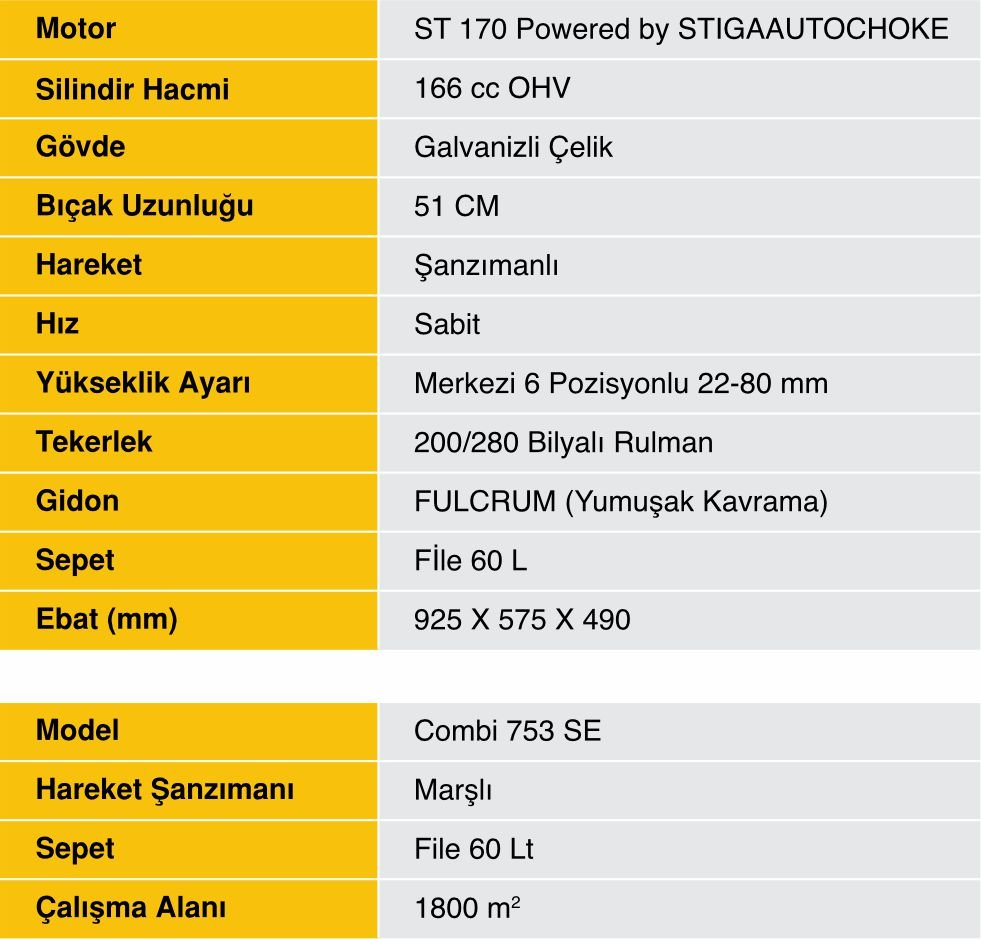 | Motor | ST 170 Powered by STIGAAUTOCHOKE |
|---|---|
| Silindir Hacmi | 166 cc OHV |
| Gövde | Galvanizli Çelik |
| Bıçak Uzunluğu | 51 CM |
| Hareket | Şanzımanlı |
| Hız | Sabit |
| Yükseklik Ayarı | Merkezi 6 Pozisyonlu 22-80 mm |
| Tekerlek | 200/280 Bilyalı Rulman |
| Gidon | FULCRUM (Yumuşak Kavrama) |
| Sepet | Fİle 60 L |
| Ebat (mm) | 925 X 575 X 490 |

| Model | Combi 753 SE |
|---|---|
| Hareket Şanzımanı | Marşlı |
| Sepet | File 60 Lt |
| Çalışma Alanı | 1800 $m^2$ |